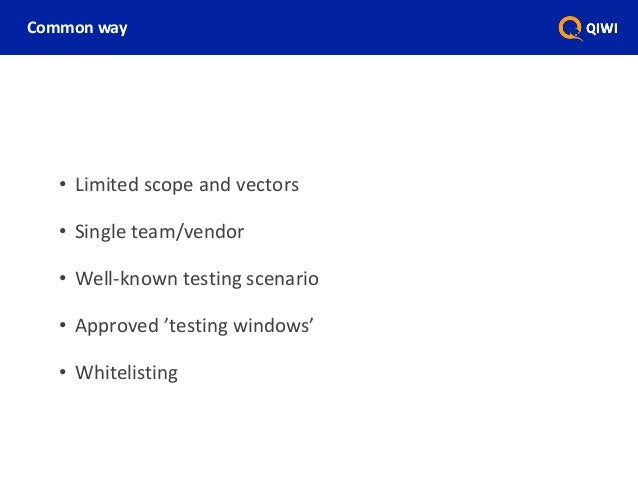 Common way

QIWI

• Limited scope and vectors

• Single team/vendor

• Well-known testing scenario

• Approved 'testing windows'

• Whitelisting